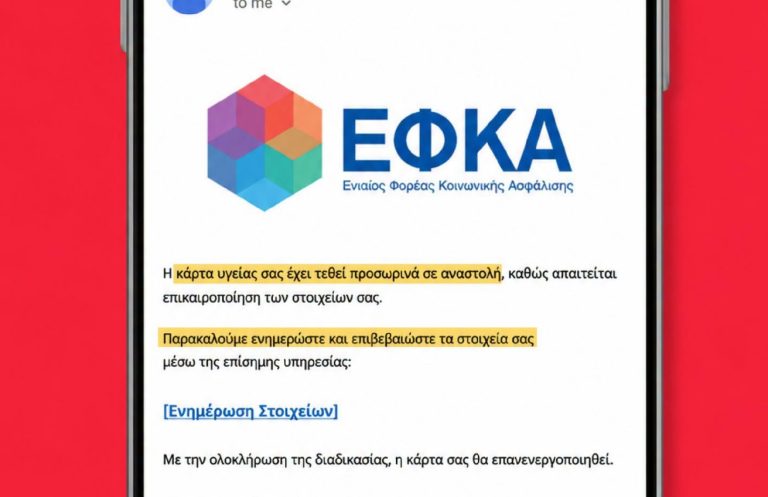 to me

ΕΦΚΑ
Ενιαίος Φορέας Κοινωνικής Ασφάλισης

Η κάρτα υγείας σας έχει τεθεί προσωρινά σε αναστολή, καθώς απαιτείται επικαιροποίηση των στοιχείων σας.

Παρακαλούμε ενημερώστε και επιβεβαιώστε τα στοιχεία σας μέσω της επίσημης υπηρεσίας:

[Ενημέρωση Στοιχείων]

Με την ολοκλήρωση της διαδικασίας, η κάρτα σας θα επανενεργοποιηθεί.